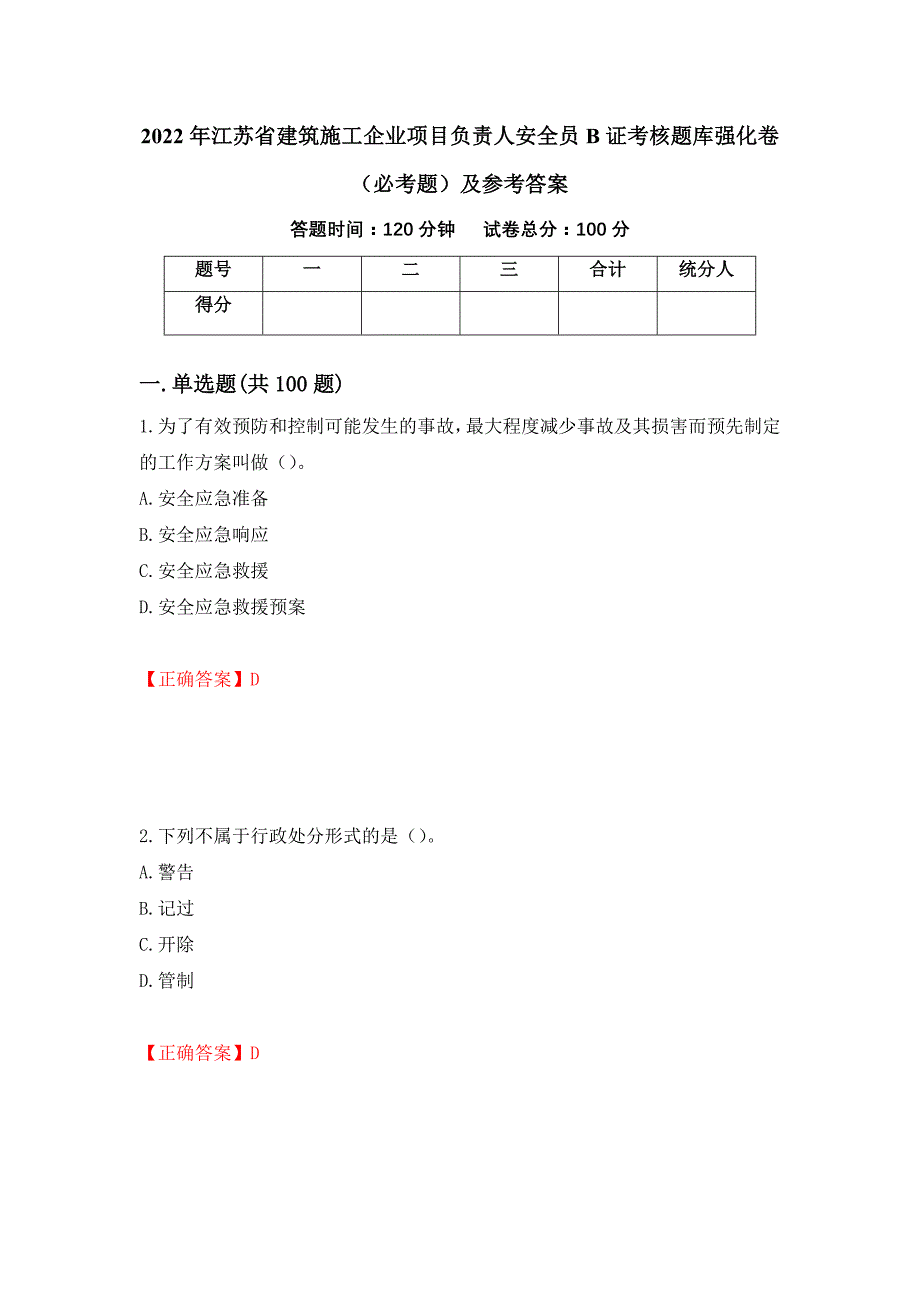 2022年江苏省建筑施工企业项目负责人安全员B证考核题库强化卷（必考题）及参考答案

答题时间：120分钟　　试卷总分：100分

| 题号 | 一 | 二 | 三 | 合计 | 统分人 |
|---|---|---|---|---|---|
| 得分 | | | | | |

一.单选题(共100题)

1.为了有效预防和控制可能发生的事故，最大程度减少事故及其损害而预先制定的工作方案叫做（）。
A.安全应急准备
B.安全应急响应
C.安全应急救援
D.安全应急救援预案

【正确答案】D

2.下列不属于行政处分形式的是（）。
A.警告
B.记过
C.开除
D.管制

【正确答案】D